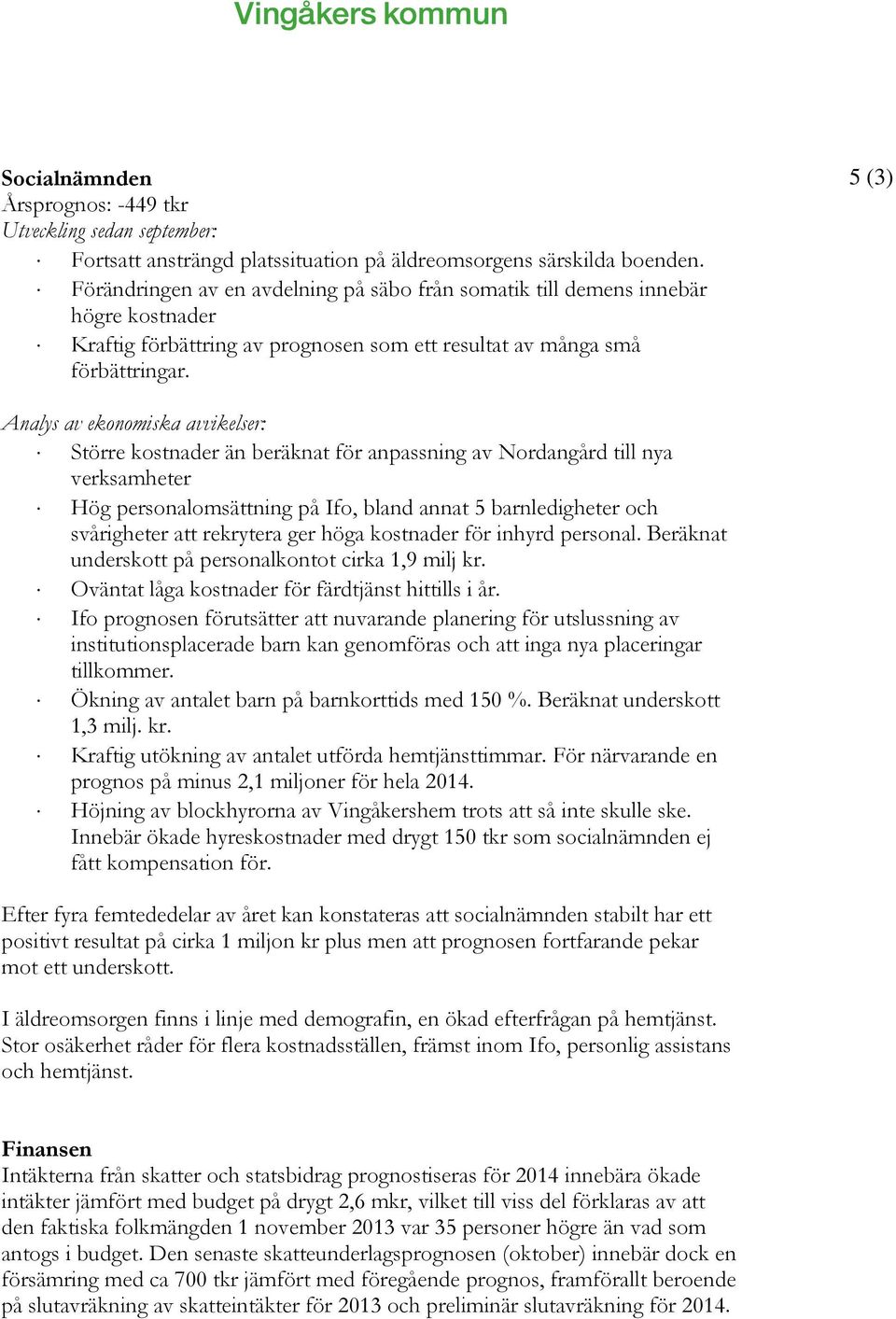 Vingåkers kommun

5 (3)

Socialnämnden
Årsprognos: -449 tkr
Utveckling sedan september:

· Fortsatt ansträngd platssituation på äldreomsorgens särskilda boenden.
· Förändringen av en avdelning på säbo från somatik till demens innebär högre kostnader
· Kraftig förbättring av prognosen som ett resultat av många små förbättringar.

Analys av ekonomiska avvikelser:

· Större kostnader än beräknat för anpassning av Nordangård till nya verksamheter
· Hög personalomsättning på Ifo, bland annat 5 barnledigheter och svårigheter att rekrytera ger höga kostnader för inhyrd personal. Beräknat underskott på personalkontot cirka 1,9 milj kr.
· Oväntat låga kostnader för färdtjänst hittills i år.
· Ifo prognosen förutsätter att nuvarande planering för utslussning av institutionsplacerade barn kan genomföras och att inga nya placeringar tillkommer.
· Ökning av antalet barn på barnkorttids med 150 %. Beräknat underskott 1,3 milj. kr.
· Kraftig utökning av antalet utförda hemtjänsttimmar. För närvarande en prognos på minus 2,1 miljoner för hela 2014.
· Höjning av blockhyrorna av Vingåkershem trots att så inte skulle ske. Innebär ökade hyreskostnader med drygt 150 tkr som socialnämnden ej fått kompensation för.

Efter fyra femtededelar av året kan konstateras att socialnämnden stabilt har ett positivt resultat på cirka 1 miljon kr plus men att prognosen fortfarande pekar mot ett underskott.

I äldreomsorgen finns i linje med demografin, en ökad efterfrågan på hemtjänst. Stor osäkerhet råder för flera kostnadsställen, främst inom Ifo, personlig assistans och hemtjänst.

Finansen
Intäkterna från skatter och statsbidrag prognostiseras för 2014 innebära ökade intäkter jämfört med budget på drygt 2,6 mkr, vilket till viss del förklaras av att den faktiska folkmängden 1 november 2013 var 35 personer högre än vad som antogs i budget. Den senaste skatteunderlagsprognosen (oktober) innebär dock en försämring med ca 700 tkr jämfört med föregående prognos, framförallt beroende på slutavräkning av skatteintäkter för 2013 och preliminär slutavräkning för 2014.